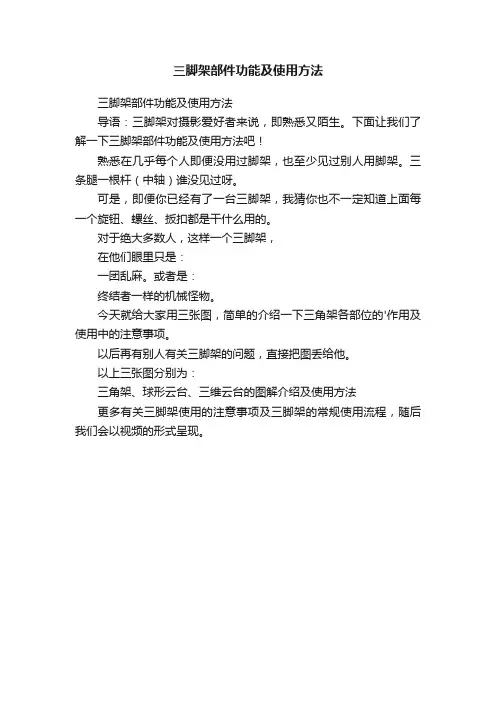 三脚架部件功能及使用方法

三脚架部件功能及使用方法

导语：三脚架对摄影爱好者来说，即熟悉又陌生。下面让我们了解一下三脚架部件功能及使用方法吧！

熟悉在几乎每个人即便没用过脚架，也至少见过别人用脚架。三条腿一根杆（中轴）谁没见过呀。

可是，即便你已经有了一台三脚架，我猜你也不一定知道上面每一个旋钮、螺丝、扳扣都是干什么用的。

对于绝大多数人，这样一个三脚架，

在他们眼里只是：

一团乱麻。或者是：

终结者一样的机械怪物。

今天就给大家用三张图，简单的介绍一下三角架各部位的'作用及使用中的注意事项。

以后再有别人有关三脚架的问题，直接把图丢给他。

以上三张图分别为：

三角架、球形云台、三维云台的图解介绍及使用方法

更多有关三脚架使用的注意事项及三脚架的常规使用流程，随后我们会以视频的形式呈现。